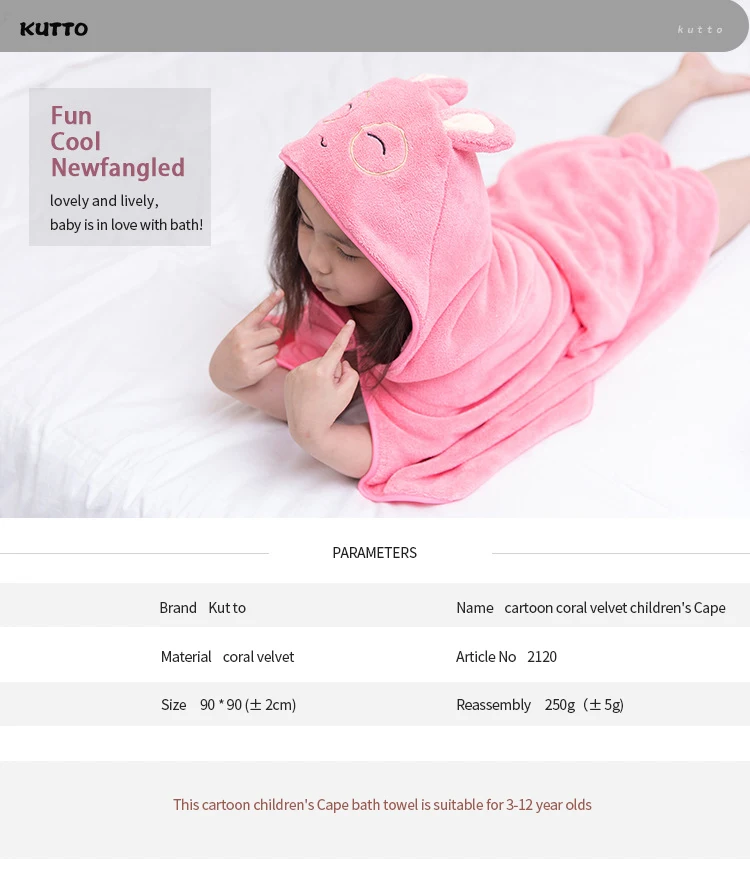 KUTTO

kutto

Fun
Cool
Newfangled

lovely and lively,
baby is in love with bath!

PARAMETERS

Brand Kut to

Name cartoon coral velvet children's Cape

Material coral velvet

Article No 2120

Size 90 * 90 (± 2cm)

Reassembly 250g (± 5g)

This cartoon children's Cape bath towel is suitable for 3-12 year olds